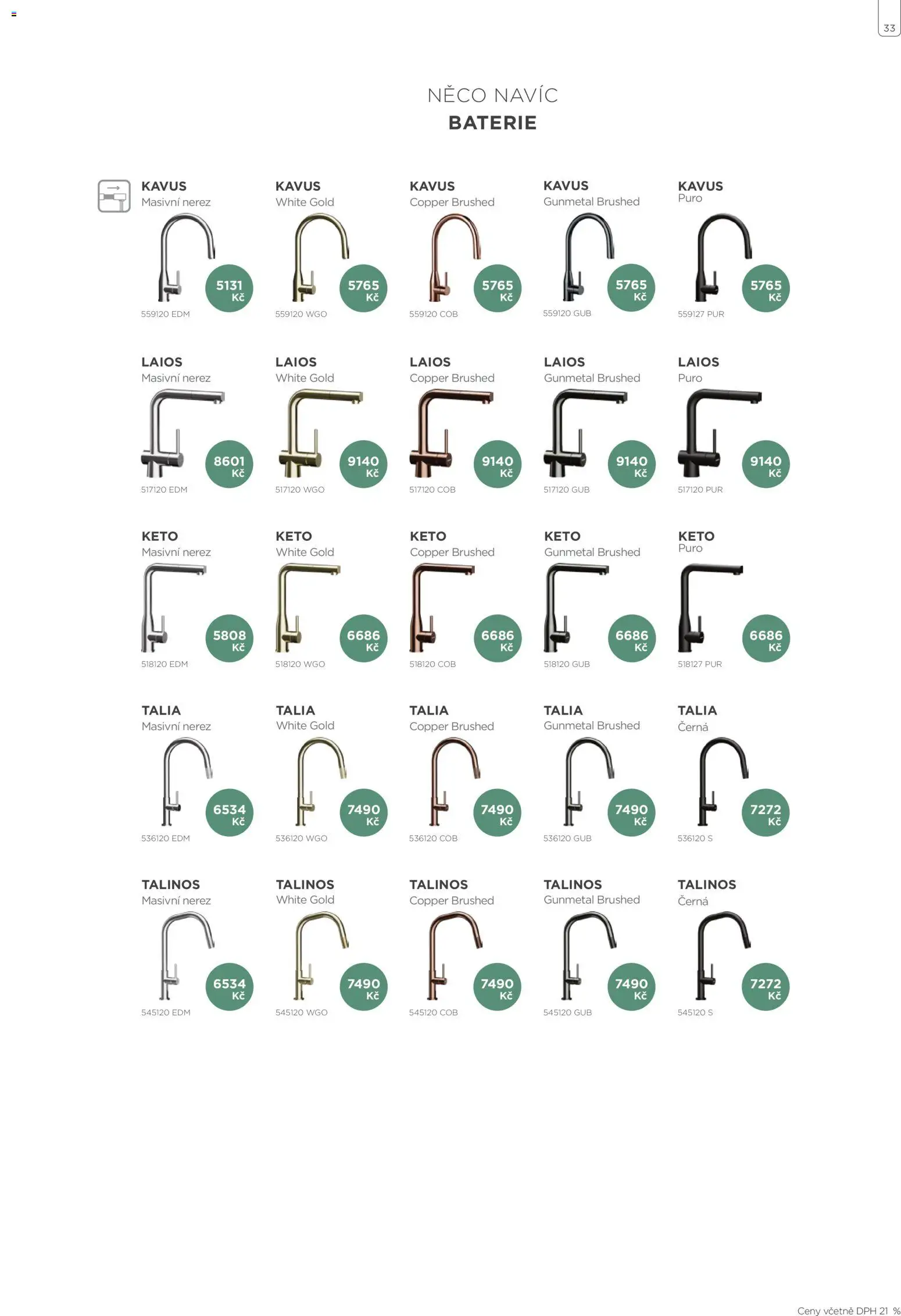 33

NĚCO NAVÍC
BATERIE

KAVUS
Masivní nerez
5131 Kč
559120 EDM

KAVUS
White Gold
5765 Kč
559120 WGO

KAVUS
Copper Brushed
5765 Kč
559120 COB

KAVUS
Gunmetal Brushed
5765 Kč
559120 GUB

KAVUS
Puro
5765 Kč
559127 PUR

LAIOS
Masivní nerez
8601 Kč
517120 EDM

LAIOS
White Gold
9140 Kč
517120 WGO

LAIOS
Copper Brushed
9140 Kč
517120 COB

LAIOS
Gunmetal Brushed
9140 Kč
517120 GUB

LAIOS
Puro
9140 Kč
517120 PUR

KETO
Masivní nerez
5808 Kč
518120 EDM

KETO
White Gold
6686 Kč
518120 WGO

KETO
Copper Brushed
6686 Kč
518120 COB

KETO
Gunmetal Brushed
6686 Kč
518120 GUB

KETO
Puro
6686 Kč
518127 PUR

TALIA
Masivní nerez
6534 Kč
536120 EDM

TALIA
White Gold
7490 Kč
536120 WGO

TALIA
Copper Brushed
7490 Kč
536120 COB

TALIA
Gunmetal Brushed
7490 Kč
536120 GUB

TALIA
Černá
7272 Kč
536120 S

TALINOS
Masivní nerez
6534 Kč
545120 EDM

TALINOS
White Gold
7490 Kč
545120 WGO

TALINOS
Copper Brushed
7490 Kč
545120 COB

TALINOS
Gunmetal Brushed
7490 Kč
545120 GUB

TALINOS
Černá
7272 Kč
545120 S

Ceny včetně DPH 21 %